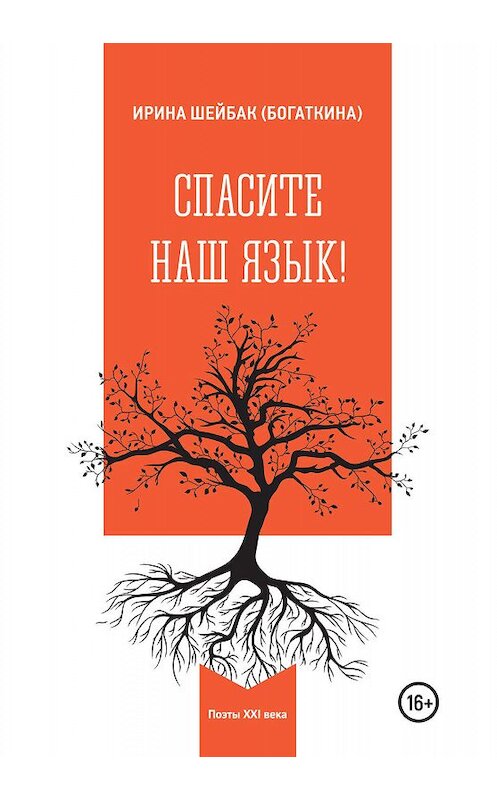 ИРИНА ШЕЙБАК (БОГАТКИНА)

СПАСИТЕ
НАШ ЯЗЫК!

Поэты XXI века

16+